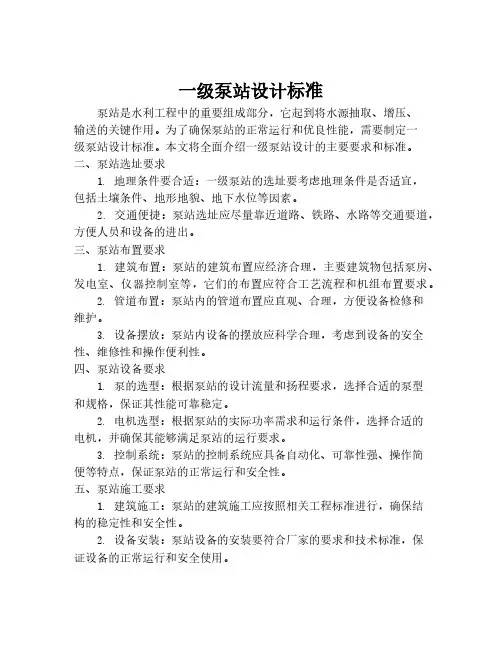 一级泵站设计标准

泵站是水利工程中的重要组成部分，它起到将水源抽取、增压、输送的关键作用。为了确保泵站的正常运行和优良性能，需要制定一级泵站设计标准。本文将全面介绍一级泵站设计的主要要求和标准。

二、泵站选址要求

1. 地理条件要合适：一级泵站的选址要考虑地理条件是否适宜，包括土壤条件、地形地貌、地下水位等因素。

2. 交通便捷：泵站选址应尽量靠近道路、铁路、水路等交通要道，方便人员和设备的进出。

三、泵站布置要求

1. 建筑布置：泵站的建筑布置应经济合理，主要建筑物包括泵房、发电室、仪器控制室等，它们的布置应符合工艺流程和机组布置要求。

2. 管道布置：泵站内的管道布置应直观、合理，方便设备检修和维护。

3. 设备摆放：泵站内设备的摆放应科学合理，考虑到设备的安全性、维修性和操作便利性。

四、泵站设备要求

1. 泵的选型：根据泵站的设计流量和扬程要求，选择合适的泵型和规格，保证其性能可靠稳定。

2. 电机选型：根据泵站的实际功率需求和运行条件，选择合适的电机，并确保其能够满足泵站的运行要求。

3. 控制系统：泵站的控制系统应具备自动化、可靠性强、操作简便等特点，保证泵站的正常运行和安全性。

五、泵站施工要求

1. 建筑施工：泵站的建筑施工应按照相关工程标准进行，确保结构的稳定性和安全性。

2. 设备安装：泵站设备的安装要符合厂家的要求和技术标准，保证设备的正常运行和安全使用。